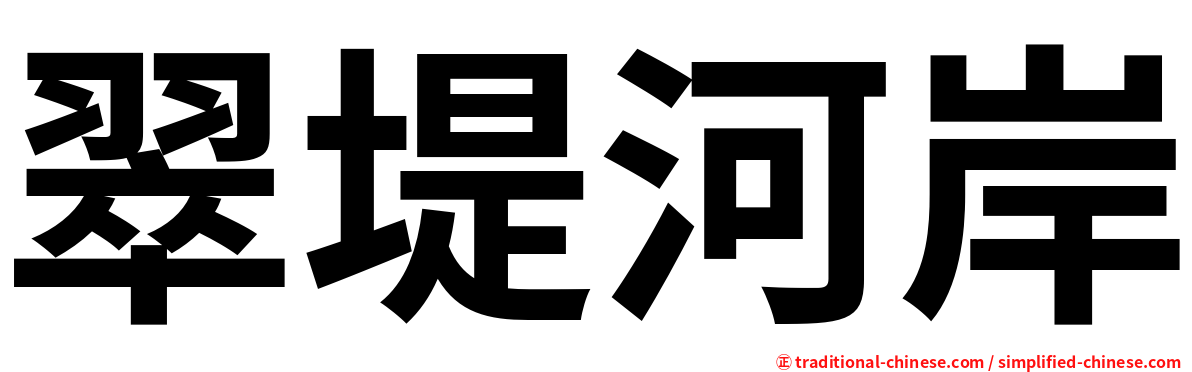 翠堤河岸

㊣ traditional-chinese.com / simplified-chinese.com